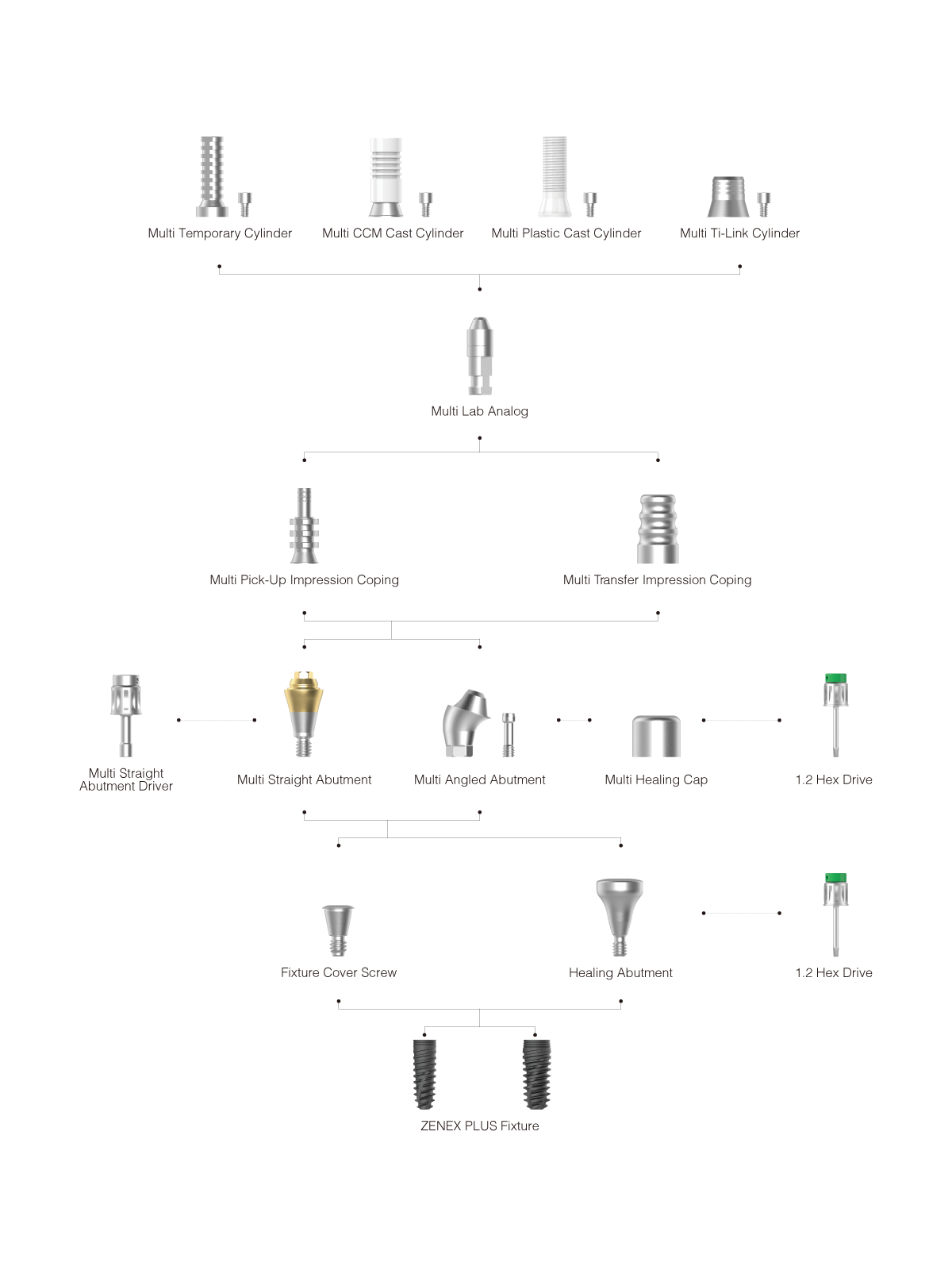 Multi Temporary Cylinder

Multi CCM Cast Cylinder

Multi Plastic Cast Cylinder

Multi Ti-Link Cylinder

Multi Lab Analog

Multi Pick-Up Impression Coping

Multi Transfer Impression Coping

Multi Straight Abutment Driver

Multi Straight Abutment

Multi Angled Abutment

Multi Healing Cap

1.2 Hex Drive

Fixture Cover Screw

Healing Abutment

1.2 Hex Drive

ZENEX PLUS Fixture